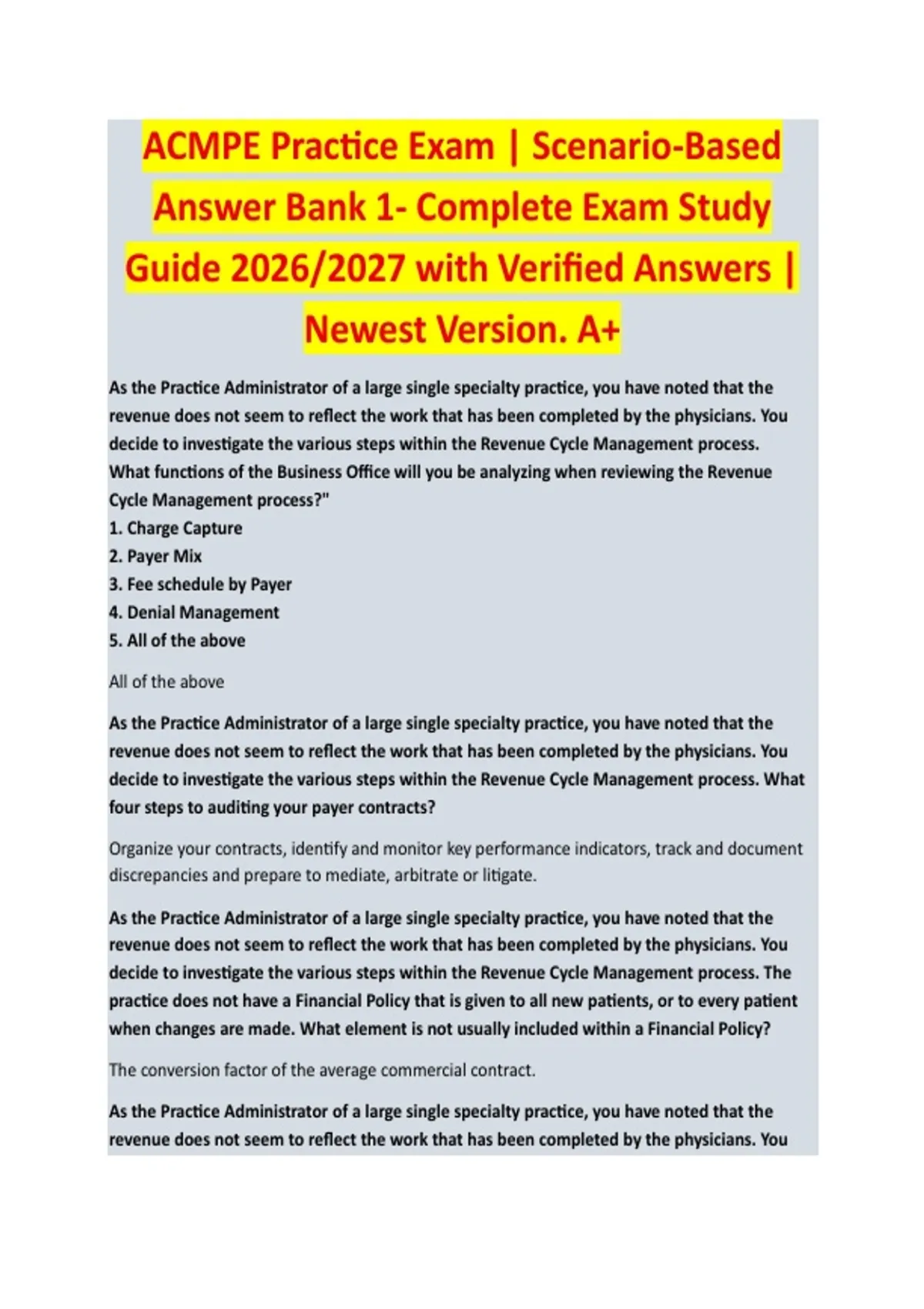 ACMPE Practice Exam | Scenario-Based Answer Bank 1- Complete Exam Study Guide 2026/2027 with Verified Answers | Newest Version. A+

As the Practice Administrator of a large single specialty practice, you have noted that the revenue does not seem to reflect the work that has been completed by the physicians. You decide to investigate the various steps within the Revenue Cycle Management process. What functions of the Business Office will you be analyzing when reviewing the Revenue Cycle Management process?"
1. Charge Capture
2. Payer Mix
3. Fee schedule by Payer
4. Denial Management
5. All of the above

All of the above

As the Practice Administrator of a large single specialty practice, you have noted that the revenue does not seem to reflect the work that has been completed by the physicians. You decide to investigate the various steps within the Revenue Cycle Management process. What four steps to auditing your payer contracts?

Organize your contracts, identify and monitor key performance indicators, track and document discrepancies and prepare to mediate, arbitrate or litigate.

As the Practice Administrator of a large single specialty practice, you have noted that the revenue does not seem to reflect the work that has been completed by the physicians. You decide to investigate the various steps within the Revenue Cycle Management process. The practice does not have a Financial Policy that is given to all new patients, or to every patient when changes are made. What element is not usually included within a Financial Policy?

The conversion factor of the average commercial contract.

As the Practice Administrator of a large single specialty practice, you have noted that the revenue does not seem to reflect the work that has been completed by the physicians. You